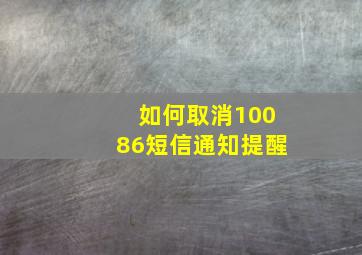 如何取消10086短信通知提醒